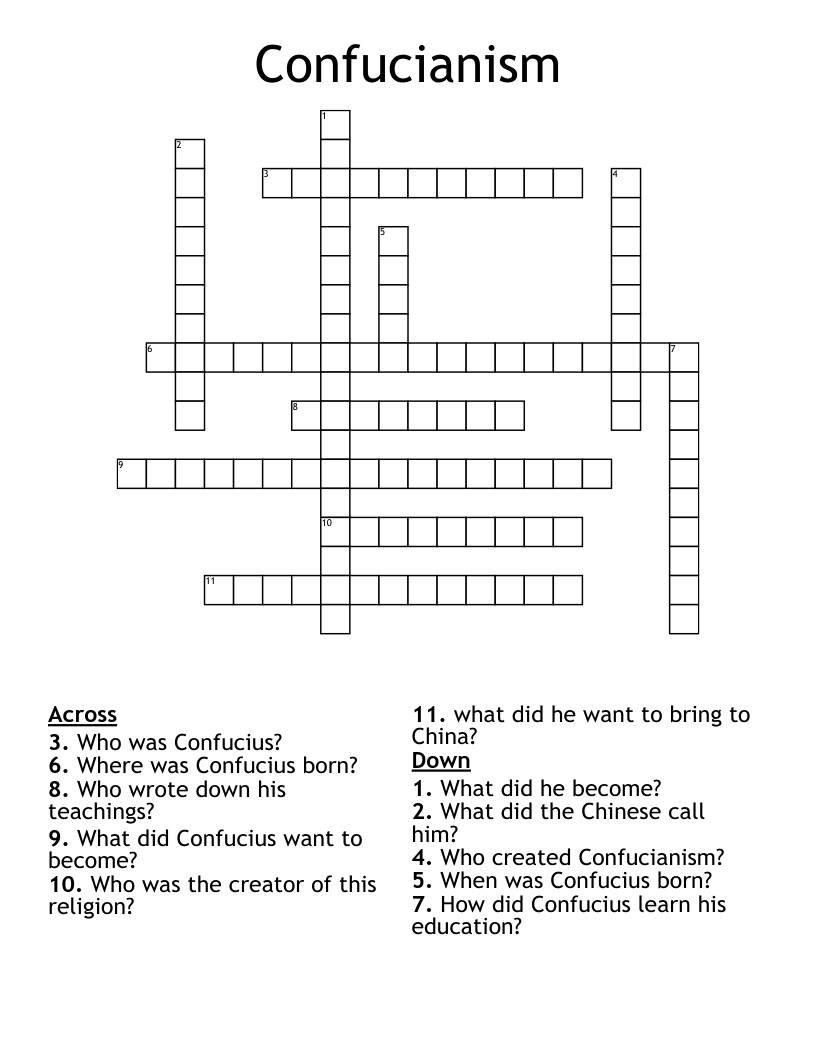 Confucianism

1
2
3
4
5
6
7
8
9
10
11

Across
3. Who was Confucius?
6. Where was Confucius born?
8. Who wrote down his teachings?
9. What did Confucius want to become?
10. Who was the creator of this religion?
11. what did he want to bring to China?

Down
1. What did he become?
2. What did the Chinese call him?
4. Who created Confucianism?
5. When was Confucius born?
7. How did Confucius learn his education?